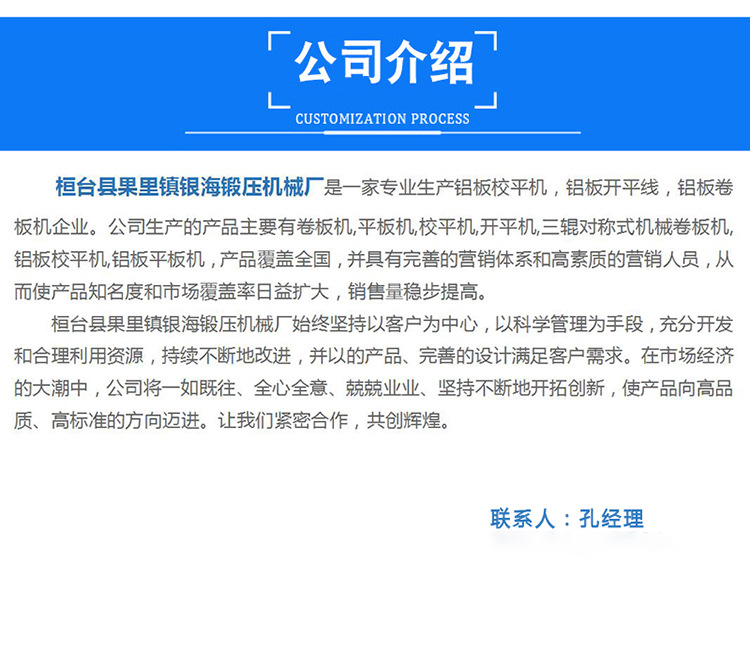 公司介绍

CUSTOMIZATION PROCESS

桓台县果里镇银海锻压机械厂是一家专业生产铝板校平机，铝板开平线，铝板卷板机企业。公司生产的产品主要有卷板机,平板机,校平机,开平机,三辊对称式机械卷板机,铝板校平机,铝板平板机，产品覆盖全国，并具有完善的营销体系和高素质的营销人员，从而使产品知名度和市场覆盖率日益扩大，销售量稳步提高。

桓台县果里镇银海锻压机械厂始终坚持以客户为中心，以科学管理为手段，充分开发和合理利用资源，持续不断地改进，并以的产品、完善的设计满足客户需求。在市场经济的大潮中，公司将一如既往、全心全意、兢兢业业、坚持不断地开拓创新，使产品向高品质、高标准的方向迈进。让我们紧密合作，共创辉煌。

联系人：孔经理